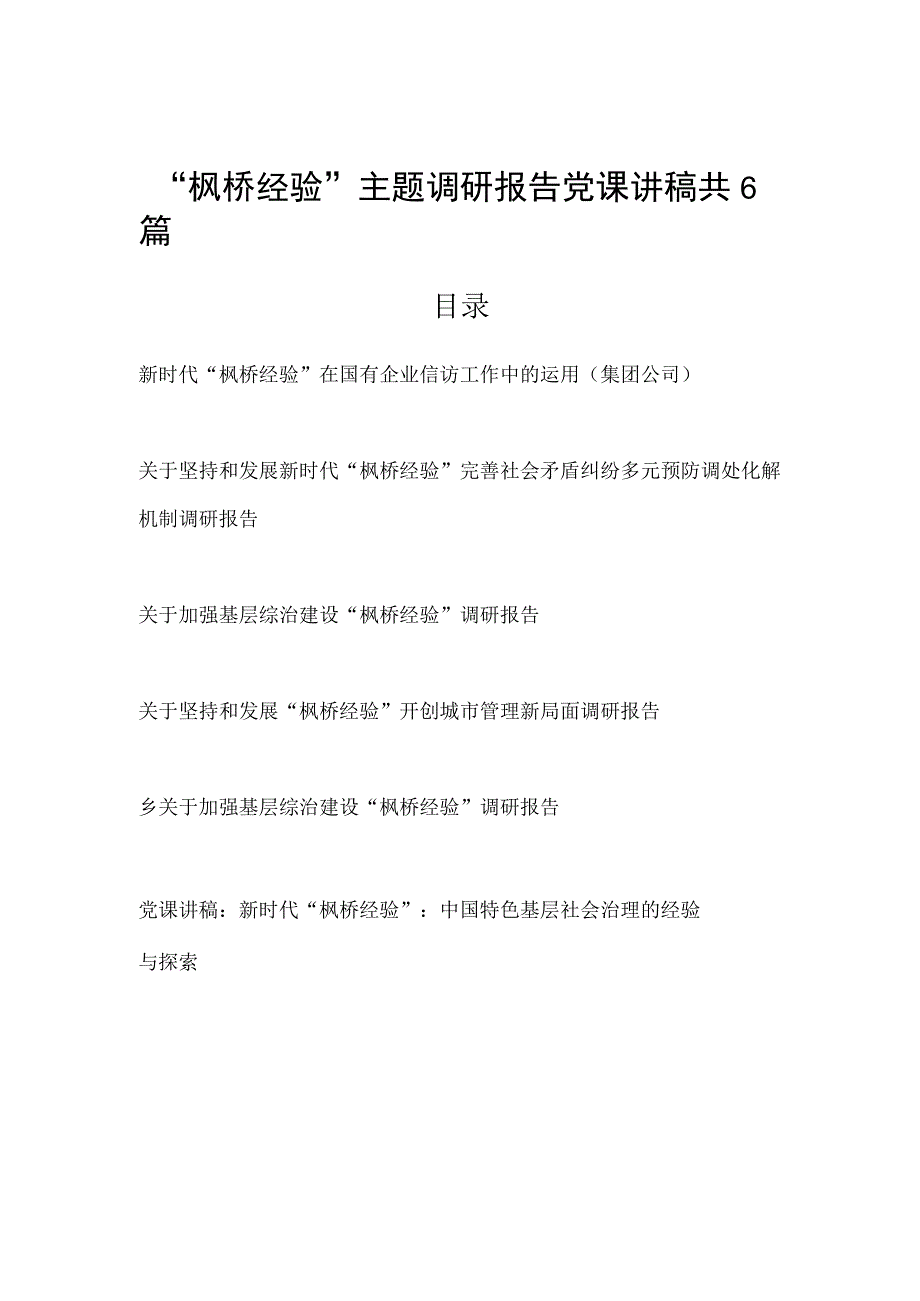 “枫桥经验”主题调研报告党课讲稿共6篇

目录

新时代“枫桥经验”在国有企业信访工作中的运用（集团公司）

关于坚持和发展新时代“枫桥经验”完善社会矛盾纠纷多元预防调处化解机制调研报告

关于加强基层综治建设“枫桥经验”调研报告

关于坚持和发展“枫桥经验”开创城市管理新局面调研报告

乡关于加强基层综治建设“枫桥经验”调研报告

党课讲稿：新时代“枫桥经验”：中国特色基层社会治理的经验与探索